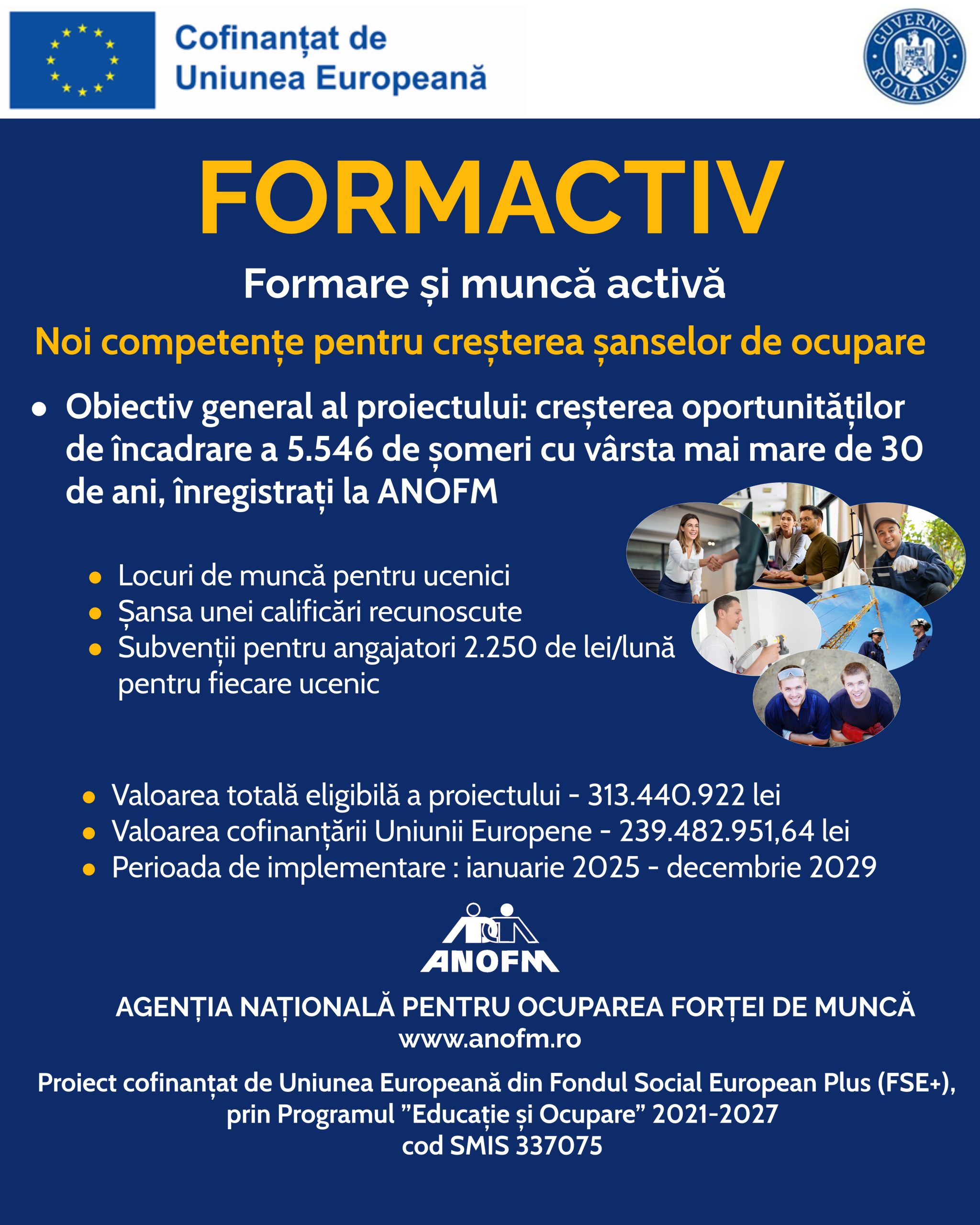 Cofinanțat de
Uniunea Europeană

GUVERNUL ROMÂNIEI

FORMACTIV

Formare și muncă activă

Noi competențe pentru creșterea șanselor de ocupare

• Obiectiv general al proiectului: creșterea oportunităților de încadrare a 5.546 de șomeri cu vârsta mai mare de 30 de ani, înregistrați la ANOFM

• Locuri de muncă pentru ucenici
• Șansa unei calificări recunoscute
• Subvenții pentru angajatori 2.250 de lei/lună pentru fiecare ucenic

• Valoarea totală eligibilă a proiectului - 313.440.922 lei
• Valoarea cofinanțării Uniunii Europene - 239.482.951,64 lei
• Perioada de implementare : ianuarie 2025 - decembrie 2029

ANOFM

AGENȚIA NAȚIONALĂ PENTRU OCUPAREA FORȚEI DE MUNCĂ
www.anofm.ro

Proiect cofinanțat de Uniunea Europeană din Fondul Social European Plus (FSE+), prin Programul "Educație și Ocupare" 2021-2027
cod SMIS 337075